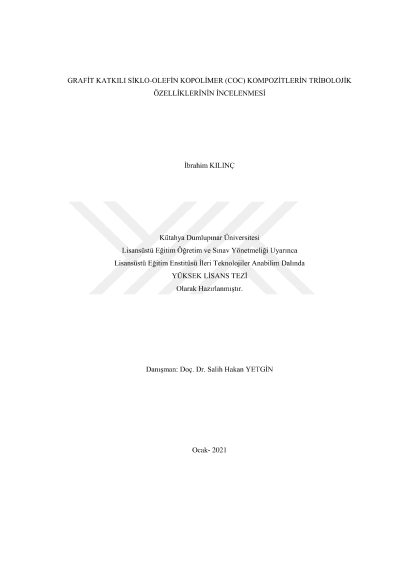 GRAFİT KATKILI SİKLO-OLEFİN KOPOLİMER (COC) KOMPOZİTLERİN TRİBOLOJİK ÖZELLİKLERİNİN İNCELENMESİ

İbrahim KILINÇ

Kütahya Dumlupınar Üniversitesi
Lisansüstü Eğitim Öğretim ve Sınav Yönetmeliği Uyarınca
Lisansüstü Eğitim Enstitüsü İleri Teknolojiler Anabilim Dalında
YÜKSEK LİSANS TEZİ
Olarak Hazırlanmıştır.

Danışman: Doç. Dr. Salih Hakan YETGİN

Ocak- 2021